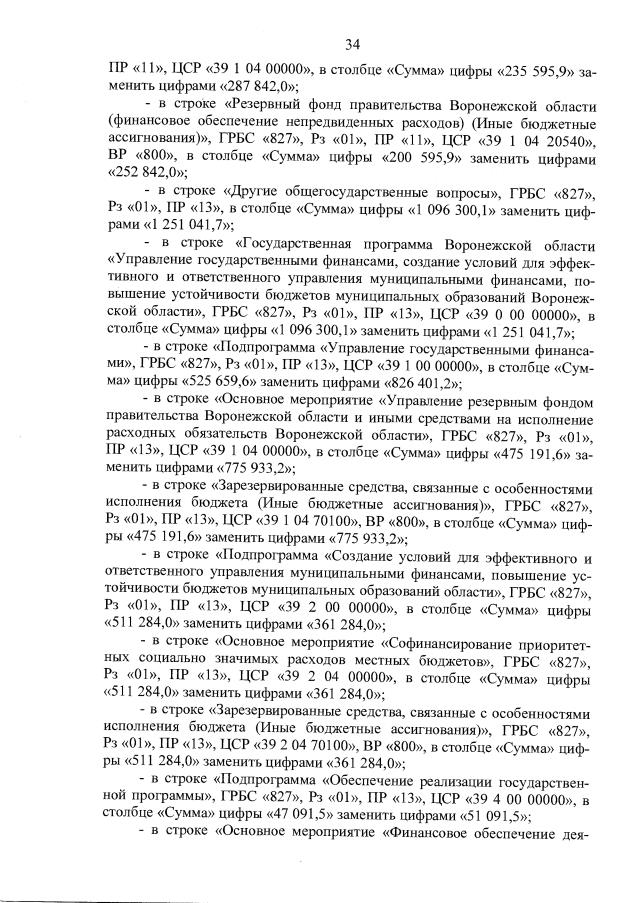 34

ПР «11», ЦСР «39 1 04 00000», в столбце «Сумма» цифры «235 595,9» заменить цифрами «287 842,0»;

- в строке «Резервный фонд правительства Воронежской области (финансовое обеспечение непредвиденных расходов) (Иные бюджетные ассигнования)», ГРБС «827», Рз «01», ПР «11», ЦСР «39 1 04 20540», ВР «800», в столбце «Сумма» цифры «200 595,9» заменить цифрами «252 842,0»;

- в строке «Другие общегосударственные вопросы», ГРБС «827», Рз «01», ПР «13», в столбце «Сумма» цифры «1 096 300,1» заменить цифрами «1 251 041,7»;

- в строке «Государственная программа Воронежской области «Управление государственными финансами, создание условий для эффективного и ответственного управления муниципальными финансами, повышение устойчивости бюджетов муниципальных образований Воронежской области», ГРБС «827», Рз «01», ПР «13», ЦСР «39 0 00 00000», в столбце «Сумма» цифры «1 096 300,1» заменить цифрами «1 251 041,7»;

- в строке «Подпрограмма «Управление государственными финансами», ГРБС «827», Рз «01», ПР «13», ЦСР «39 1 00 00000», в столбце «Сумма» цифры «525 659,6» заменить цифрами «826 401,2»;

- в строке «Основное мероприятие «Управление резервным фондом правительства Воронежской области и иными средствами на исполнение расходных обязательств Воронежской области», ГРБС «827», Рз «01», ПР «13», ЦСР «39 1 04 00000», в столбце «Сумма» цифры «475 191,6» заменить цифрами «775 933,2»;

- в строке «Зарезервированные средства, связанные с особенностями исполнения бюджета (Иные бюджетные ассигнования)», ГРБС «827», Рз «01», ПР «13», ЦСР «39 1 04 70100», ВР «800», в столбце «Сумма» цифры «475 191,6» заменить цифрами «775 933,2»;

- в строке «Подпрограмма «Создание условий для эффективного и ответственного управления муниципальными финансами, повышение устойчивости бюджетов муниципальных образований области», ГРБС «827», Рз «01», ПР «13», ЦСР «39 2 00 00000», в столбце «Сумма» цифры «511 284,0» заменить цифрами «361 284,0»;

- в строке «Основное мероприятие «Софинансирование приоритетных социально значимых расходов местных бюджетов», ГРБС «827», Рз «01», ПР «13», ЦСР «39 2 04 00000», в столбце «Сумма» цифры «511 284,0» заменить цифрами «361 284,0»;

- в строке «Зарезервированные средства, связанные с особенностями исполнения бюджета (Иные бюджетные ассигнования)», ГРБС «827», Рз «01», ПР «13», ЦСР «39 2 04 70100», ВР «800», в столбце «Сумма» цифры «511 284,0» заменить цифрами «361 284,0»;

- в строке «Подпрограмма «Обеспечение реализации государственной программы», ГРБС «827», Рз «01», ПР «13», ЦСР «39 4 00 00000», в столбце «Сумма» цифры «47 091,5» заменить цифрами «51 091,5»;

- в строке «Основное мероприятие «Финансовое обеспечение дея-